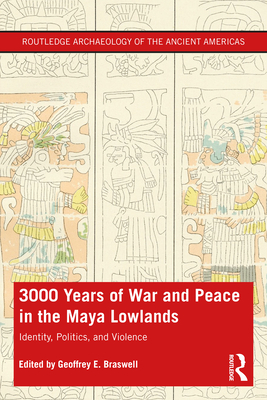 ROUTLEDGE ARCHAEOLOGY OF THE ANCIENT AMERICAS

3000 Years of War and Peace in the Maya Lowlands

Identity, Politics, and Violence

Edited by Geoffrey E. Braswell

ROUTLEDGE